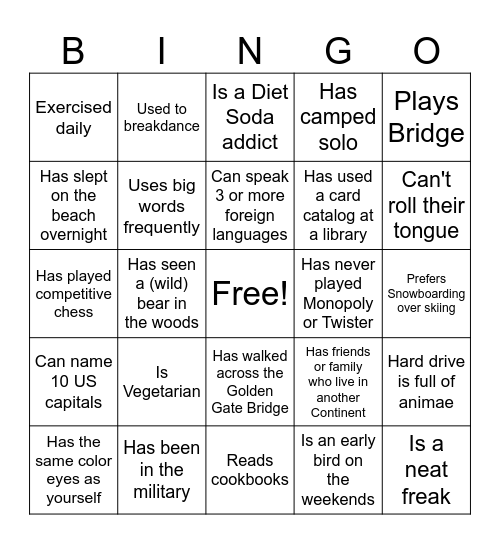 | B | I | N | G | O |
|---|---|---|---|---|
| Exercised daily | Used to breakdance | Is a Diet Soda addict | Has camped solo | Plays Bridge |
| Has slept on the beach overnight | Uses big words frequently | Can speak 3 or more foreign languages | Has used a card catalog at a library | Can't roll their tongue |
| Has played competitive chess | Has seen a (wild) bear in the woods | Free! | Has never played Monopoly or Twister | Prefers Snowboarding over skiing |
| Can name 10 US capitals | Is Vegetarian | Has walked across the Golden Gate Bridge | Has friends or family who live in another Continent | Hard drive is full of animae |
| Has the same color eyes as yourself | Has been in the military | Reads cookbooks | Is an early bird on the weekends | Is a neat freak |